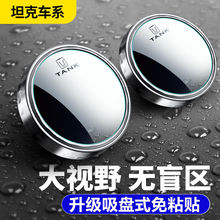 坦克车系

TANK

TANK

大视野 无盲区

升级吸盘式免粘贴